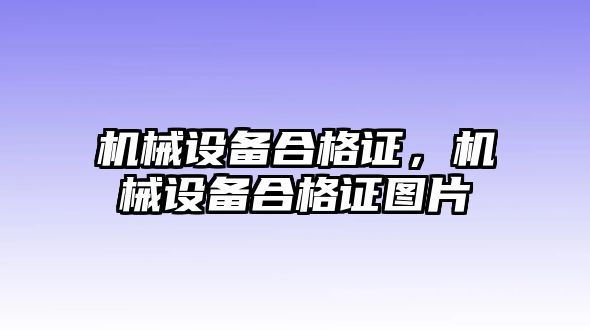 机械设备合格证，机械设备合格证图片